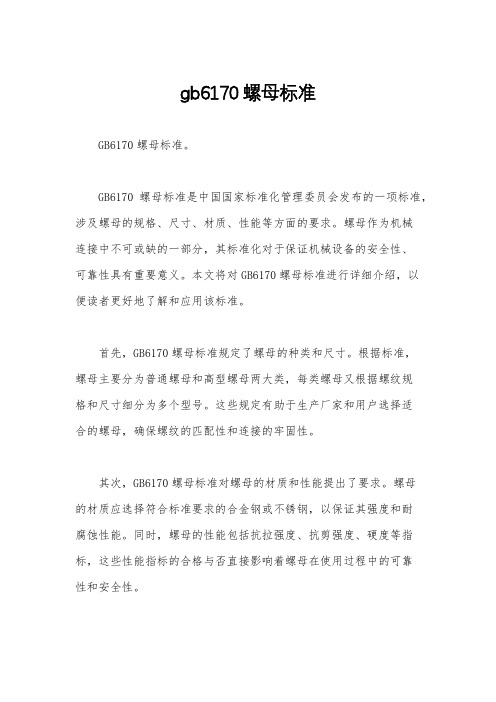 gb6170 螺母标准

GB6170 螺母标准。

GB6170 螺母标准是中国国家标准化管理委员会发布的一项标准，涉及螺母的规格、尺寸、材质、性能等方面的要求。螺母作为机械连接中不可或缺的一部分，其标准化对于保证机械设备的安全性、可靠性具有重要意义。本文将对 GB6170 螺母标准进行详细介绍，以便读者更好地了解和应用该标准。

首先，GB6170 螺母标准规定了螺母的种类和尺寸。根据标准，螺母主要分为普通螺母和高型螺母两大类，每类螺母又根据螺纹规格和尺寸细分为多个型号。这些规定有助于生产厂家和用户选择适合的螺母，确保螺纹的匹配性和连接的牢固性。

其次，GB6170 螺母标准对螺母的材质和性能提出了要求。螺母的材质应选择符合标准要求的合金钢或不锈钢，以保证其强度和耐腐蚀性能。同时，螺母的性能包括抗拉强度、抗剪强度、硬度等指标，这些性能指标的合格与否直接影响着螺母在使用过程中的可靠性和安全性。